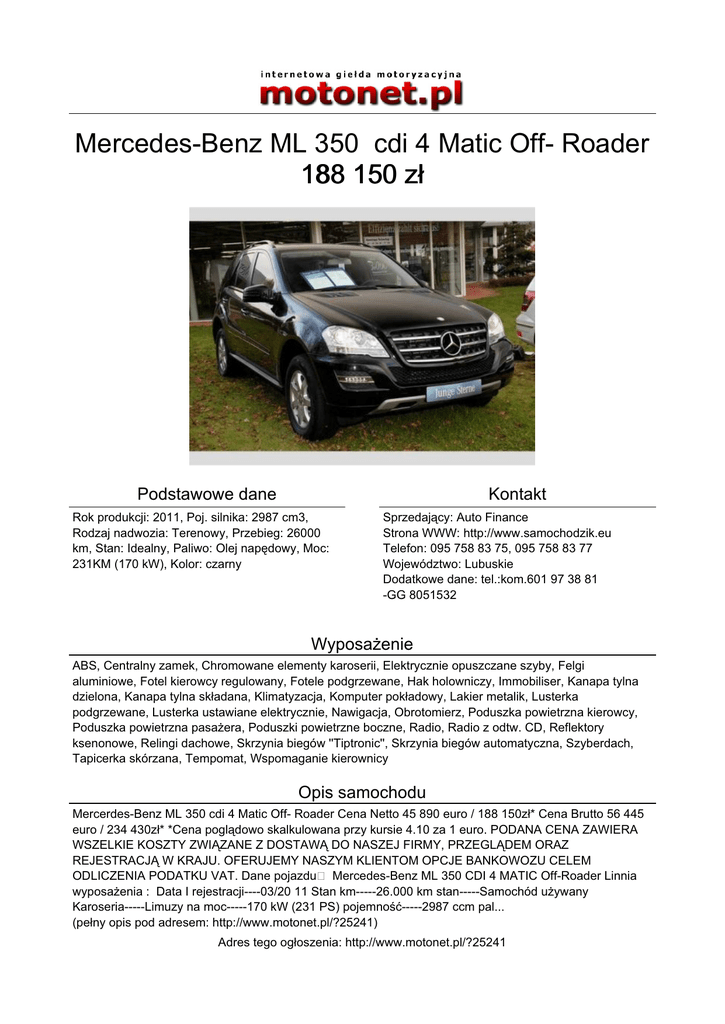 internetowa giełda motoryzacyjna
motonet.pl

Mercedes-Benz ML 350 cdi 4 Matic Off- Roader
188 150 zł

Junge Sterne

Podstawowe dane
Rok produkcji: 2011, Poj. silnika: 2987 cm3, Rodzaj nadwozia: Terenowy, Przebieg: 26000 km, Stan: Idealny, Paliwo: Olej napędowy, Moc: 231KM (170 kW), Kolor: czarny

Kontakt
Sprzedający: Auto Finance
Strona WWW: http://www.samochodzik.eu
Telefon: 095 758 83 75, 095 758 83 77
Województwo: Lubuskie
Dodatkowe dane: tel.:kom.601 97 38 81 -GG 8051532

Wyposażenie
ABS, Centralny zamek, Chromowane elementy karoserii, Elektrycznie opuszczane szyby, Felgi aluminiowe, Fotel kierowcy regulowany, Fotele podgrzewane, Hak holowniczy, Immobiliser, Kanapa tylna dzielona, Kanapa tylna składana, Klimatyzacja, Komputer pokładowy, Lakier metalik, Lusterka podgrzewane, Lusterka ustawiane elektrycznie, Nawigacja, Obrotomierz, Poduszka powietrzna kierowcy, Poduszka powietrzna pasażera, Poduszki powietrzne boczne, Radio, Radio z odtw. CD, Reflektory ksenonowe, Relingi dachowe, Skrzynia biegów "Tiptronic", Skrzynia biegów automatyczna, Szyberdach, Tapicerka skórzana, Tempomat, Wspomaganie kierownicy

Opis samochodu
Mercerdes-Benz ML 350 cdi 4 Matic Off- Roader Cena Netto 45 890 euro / 188 150zł* Cena Brutto 56 445 euro / 234 430zł* *Cena poglądowo skalkulowana przy kursie 4.10 za 1 euro. PODANA CENA ZAWIERA WSZELKIE KOSZTY ZWIĄZANE Z DOSTAWĄ DO NASZEJ FIRMY, PRZEGLĄDEM ORAZ REJESTRACJĄ W KRAJU. OFERUJEMY NASZYM KLIENTOM OPCJE BANKOWOZU CELEM ODLICZENIA PODATKU VAT. Dane pojazdu Mercedes-Benz ML 350 CDI 4 MATIC Off-Roader Linnia wyposażenia : Data I rejestracji----03/20 11 Stan km-----26.000 km stan-----Samochód używany Karoseria-----Limuzy na moc-----170 kW (231 PS) pojemność-----2987 ccm pal...
(pełny opis pod adresem: http://www.motonet.pl/?25241)

Adres tego ogłoszenia: http://www.motonet.pl/?25241